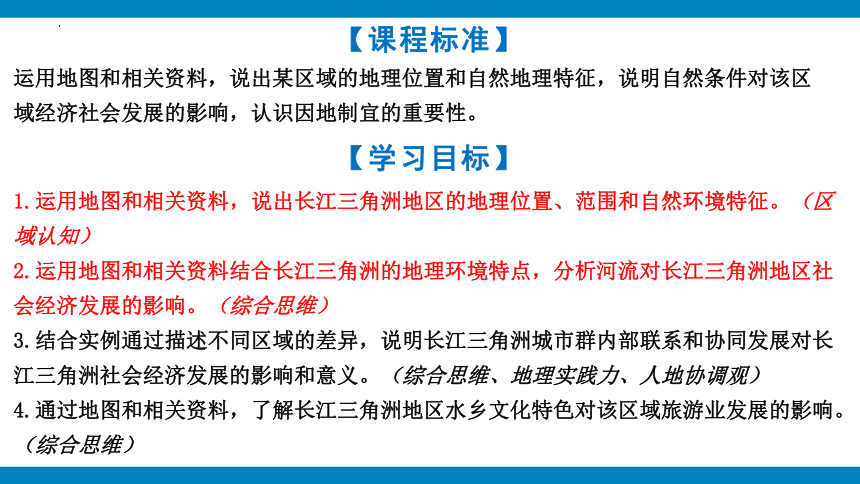 【课程标准】

运用地图和相关资料，说出某区域的地理位置和自然地理特征，说明自然条件对该区域经济社会发展的影响，认识因地制宜的重要性。

【学习目标】

1.运用地图和相关资料，说出长江三角洲地区的地理位置、范围和自然环境特征。（区域认知）

2.运用地图和相关资料结合长江三角洲的地理环境特点，分析河流对长江三角洲地区社会经济发展的影响。（综合思维）

3.结合实例通过描述不同区域的差异，说明长江三角洲城市群内部联系和协同发展对长江三角洲社会经济发展的影响和意义。（综合思维、地理实践力、人地协调观）

4.通过地图和相关资料，了解长江三角洲地区水乡文化特色对该区域旅游业发展的影响。（综合思维）